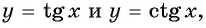 $y = \operatorname{tg} x$ и $y = \operatorname{ctg} x$,